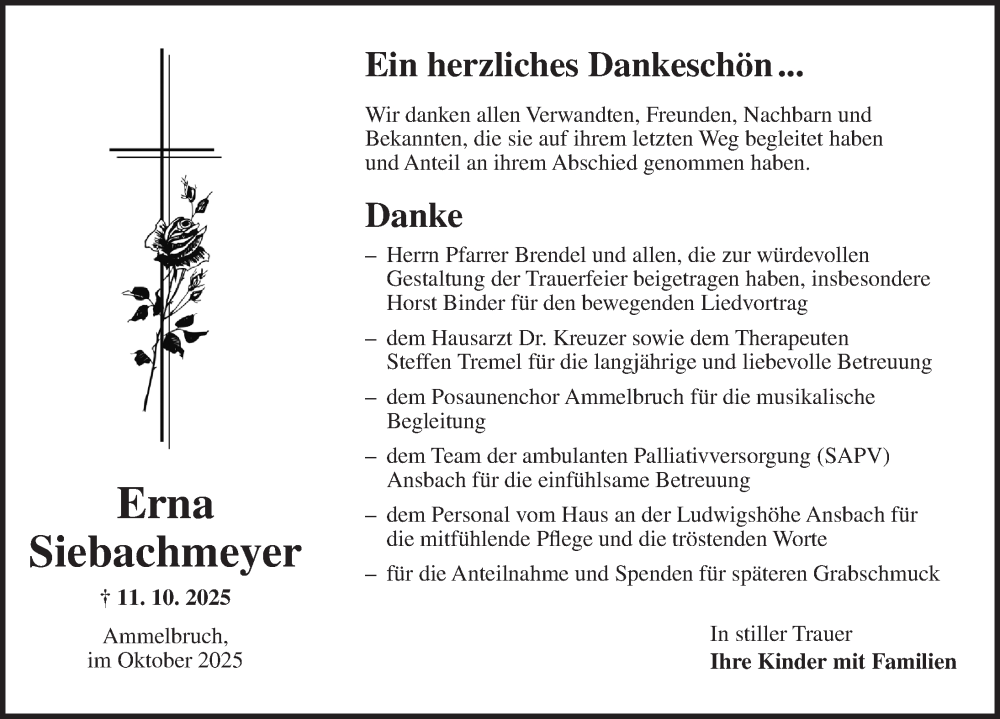 Erna Siebachmeyer

† 11. 10. 2025

Ammelbruch,
im Oktober 2025

Ein herzliches Dankeschön ...

Wir danken allen Verwandten, Freunden, Nachbarn und Bekannten, die sie auf ihrem letzten Weg begleitet haben und Anteil an ihrem Abschied genommen haben.

Danke

– Herrn Pfarrer Brendel und allen, die zur würdevollen Gestaltung der Trauerfeier beigetragen haben, insbesondere Horst Binder für den bewegenden Liedvortrag

– dem Hausarzt Dr. Kreuzer sowie dem Therapeuten Steffen Tremel für die langjährige und liebevolle Betreuung

– dem Posaunenchor Ammelbruch für die musikalische Begleitung

– dem Team der ambulanten Palliativversorgung (SAPV) Ansbach für die einfühlsame Betreuung

– dem Personal vom Haus an der Ludwigshöhe Ansbach für die mitfühlende Pflege und die tröstenden Worte

– für die Anteilnahme und Spenden für späteren Grabschmuck

In stiller Trauer
Ihre Kinder mit Familien